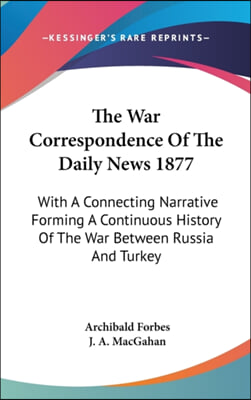 —KESSINGER'S RARE REPRINTS—

The War Correspondence Of The Daily News 1877

With A Connecting Narrative Forming A Continuous History Of The War Between Russia And Turkey

Archibald Forbes
J. A. MacGahan